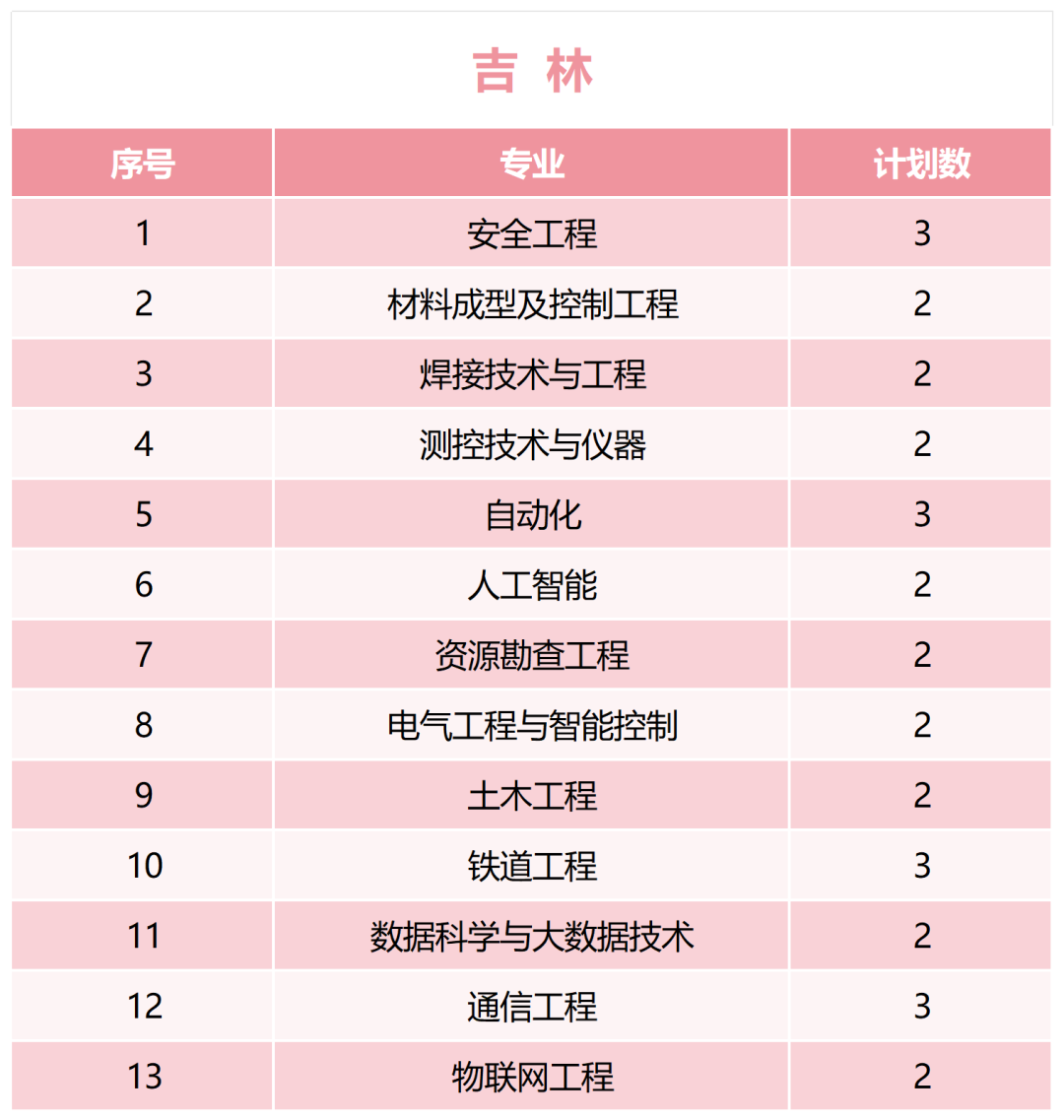 吉 林

| 序号 | 专业 | 计划数 |
|---|---|---|
| 1 | 安全工程 | 3 |
| 2 | 材料成型及控制工程 | 2 |
| 3 | 焊接技术与工程 | 2 |
| 4 | 测控技术与仪器 | 2 |
| 5 | 自动化 | 3 |
| 6 | 人工智能 | 2 |
| 7 | 资源勘查工程 | 2 |
| 8 | 电气工程与智能控制 | 2 |
| 9 | 土木工程 | 2 |
| 10 | 铁道工程 | 3 |
| 11 | 数据科学与大数据技术 | 2 |
| 12 | 通信工程 | 3 |
| 13 | 物联网工程 | 2 |